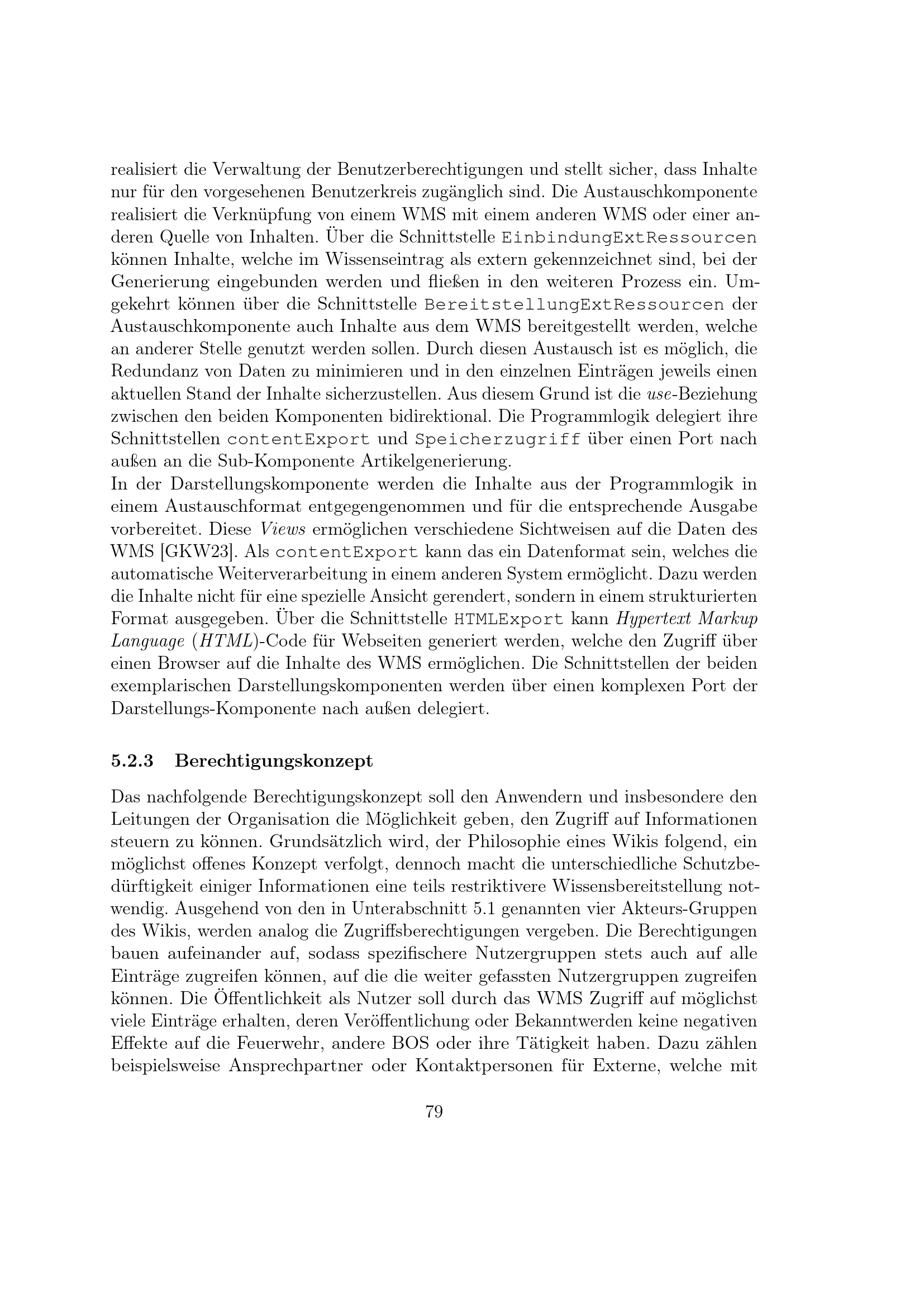 realisiert die Verwaltung der Benutzerberechtigungen und stellt sicher, dass Inhalte nur für den vorgesehenen Benutzerkreis zugänglich sind. Die Austauschkomponente realisiert die Verknüpfung von einem WMS mit einem anderen WMS oder einer anderen Quelle von Inhalten. Über die Schnittstelle EinbindungExtRessourcen können Inhalte, welche im Wissenseintrag als extern gekennzeichnet sind, bei der Generierung eingebunden werden und fließen in den weiteren Prozess ein. Umgekehrt können über die Schnittstelle BereitstellungExtRessourcen der Austauschkomponente auch Inhalte aus dem WMS bereitgestellt werden, welche an anderer Stelle genutzt werden sollen. Durch diesen Austausch ist es möglich, die Redundanz von Daten zu minimieren und in den einzelnen Einträgen jeweils einen aktuellen Stand der Inhalte sicherzustellen. Aus diesem Grund ist die use-Beziehung zwischen den beiden Komponenten bidirektional. Die Programmlogik delegiert ihre Schnittstellen contentExport und Speicherzugriff über einen Port nach außen an die Sub-Komponente Artikelgenerierung.
In der Darstellungskomponente werden die Inhalte aus der Programmlogik in einem Austauschformat entgegengenommen und für die entsprechende Ausgabe vorbereitet. Diese Views ermöglichen verschiedene Sichtweisen auf die Daten des WMS [GKW23]. Als contentExport kann das ein Datenformat sein, welches die automatische Weiterverarbeitung in einem anderen System ermöglicht. Dazu werden die Inhalte nicht für eine spezielle Ansicht gerendert, sondern in einem strukturierten Format ausgegeben. Über die Schnittstelle HTMLExport kann Hypertext Markup Language (HTML)-Code für Webseiten generiert werden, welche den Zugriff über einen Browser auf die Inhalte des WMS ermöglichen. Die Schnittstellen der beiden exemplarischen Darstellungskomponenten werden über einen komplexen Port der Darstellungs-Komponente nach außen delegiert.

5.2.3 Berechtigungskonzept

Das nachfolgende Berechtigungskonzept soll den Anwendern und insbesondere den Leitungen der Organisation die Möglichkeit geben, den Zugriff auf Informationen steuern zu können. Grundsätzlich wird, der Philosophie eines Wikis folgend, ein möglichst offenes Konzept verfolgt, dennoch macht die unterschiedliche Schutzbedürftigkeit einiger Informationen eine teils restriktivere Wissensbereitstellung notwendig. Ausgehend von den in Unterabschnitt 5.1 genannten vier Akteurs-Gruppen des Wikis, werden analog die Zugriffsberechtigungen vergeben. Die Berechtigungen bauen aufeinander auf, sodass spezifischere Nutzergruppen stets auch auf alle Einträge zugreifen können, auf die die weiter gefassten Nutzergruppen zugreifen können. Die Öffentlichkeit als Nutzer soll durch das WMS Zugriff auf möglichst viele Einträge erhalten, deren Veröffentlichung oder Bekanntwerden keine negativen Effekte auf die Feuerwehr, andere BOS oder ihre Tätigkeit haben. Dazu zählen beispielsweise Ansprechpartner oder Kontaktpersonen für Externe, welche mit

79